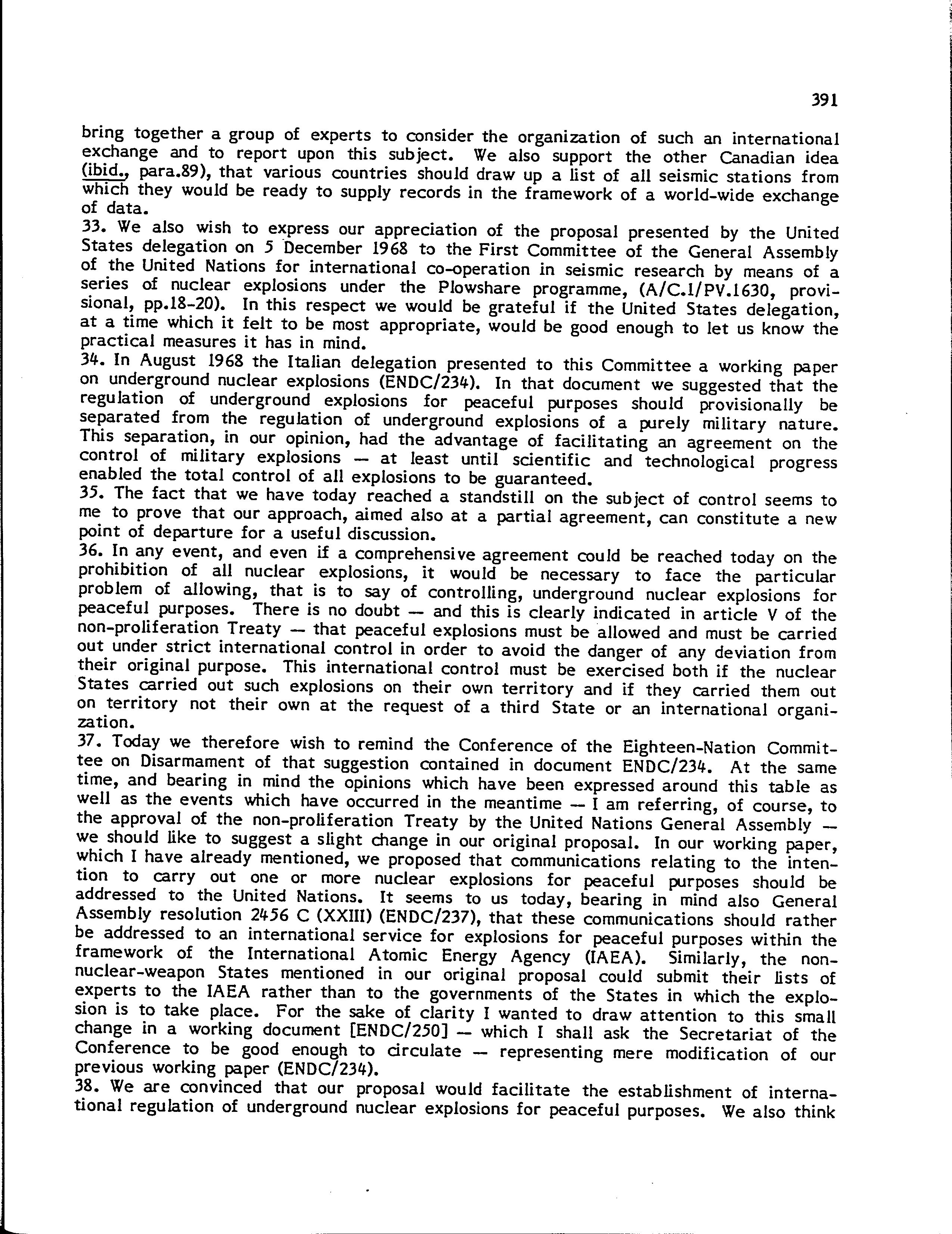 391

bring together a group of experts to consider the organization of such an international exchange and to report upon this subject. We also support the other Canadian idea (ibid., para.89), that various countries should draw up a list of all seismic stations from which they would be ready to supply records in the framework of a world-wide exchange of data.

33. We also wish to express our appreciation of the proposal presented by the United States delegation on 5 December 1968 to the First Committee of the General Assembly of the United Nations for international co-operation in seismic research by means of a series of nuclear explosions under the Plowshare programme, (A/C.1/PV.1630, provisional, pp.18-20). In this respect we would be grateful if the United States delegation, at a time which it felt to be most appropriate, would be good enough to let us know the practical measures it has in mind.

34. In August 1968 the Italian delegation presented to this Committee a working paper on underground nuclear explosions (ENDC/234). In that document we suggested that the regulation of underground explosions for peaceful purposes should provisionally be separated from the regulation of underground explosions of a purely military nature. This separation, in our opinion, had the advantage of facilitating an agreement on the control of military explosions — at least until scientific and technological progress enabled the total control of all explosions to be guaranteed.

35. The fact that we have today reached a standstill on the subject of control seems to me to prove that our approach, aimed also at a partial agreement, can constitute a new point of departure for a useful discussion.

36. In any event, and even if a comprehensive agreement could be reached today on the prohibition of all nuclear explosions, it would be necessary to face the particular problem of allowing, that is to say of controlling, underground nuclear explosions for peaceful purposes. There is no doubt — and this is clearly indicated in article V of the non-proliferation Treaty — that peaceful explosions must be allowed and must be carried out under strict international control in order to avoid the danger of any deviation from their original purpose. This international control must be exercised both if the nuclear States carried out such explosions on their own territory and if they carried them out on territory not their own at the request of a third State or an international organization.

37. Today we therefore wish to remind the Conference of the Eighteen-Nation Committee on Disarmament of that suggestion contained in document ENDC/234. At the same time, and bearing in mind the opinions which have been expressed around this table as well as the events which have occurred in the meantime — I am referring, of course, to the approval of the non-proliferation Treaty by the United Nations General Assembly — we should like to suggest a slight change in our original proposal. In our working paper, which I have already mentioned, we proposed that communications relating to the intention to carry out one or more nuclear explosions for peaceful purposes should be addressed to the United Nations. It seems to us today, bearing in mind also General Assembly resolution 2456 C (XXIII) (ENDC/237), that these communications should rather be addressed to an international service for explosions for peaceful purposes within the framework of the International Atomic Energy Agency (IAEA). Similarly, the non-nuclear-weapon States mentioned in our original proposal could submit their lists of experts to the IAEA rather than to the governments of the States in which the explosion is to take place. For the sake of clarity I wanted to draw attention to this small change in a working document [ENDC/250] — which I shall ask the Secretariat of the Conference to be good enough to circulate — representing mere modification of our previous working paper (ENDC/234).

38. We are convinced that our proposal would facilitate the establishment of international regulation of underground nuclear explosions for peaceful purposes. We also think